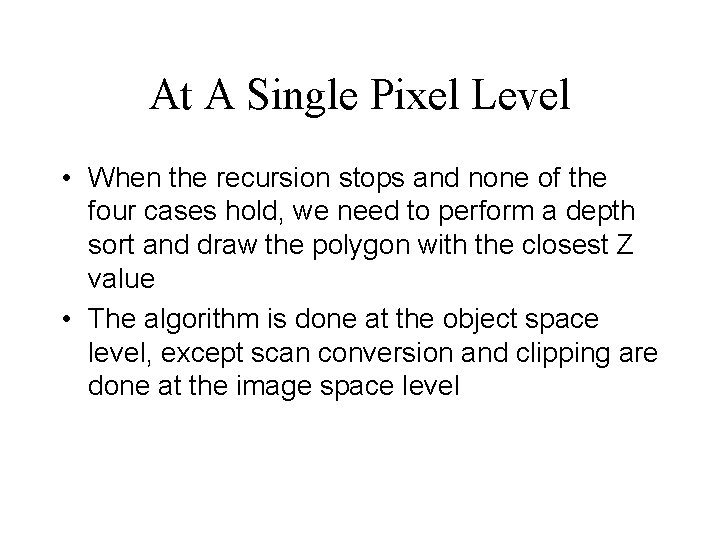 At A Single Pixel Level

• When the recursion stops and none of the four cases hold, we need to perform a depth sort and draw the polygon with the closest Z value

• The algorithm is done at the object space level, except scan conversion and clipping are done at the image space level